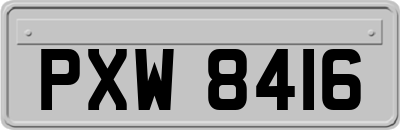 PXW 8416